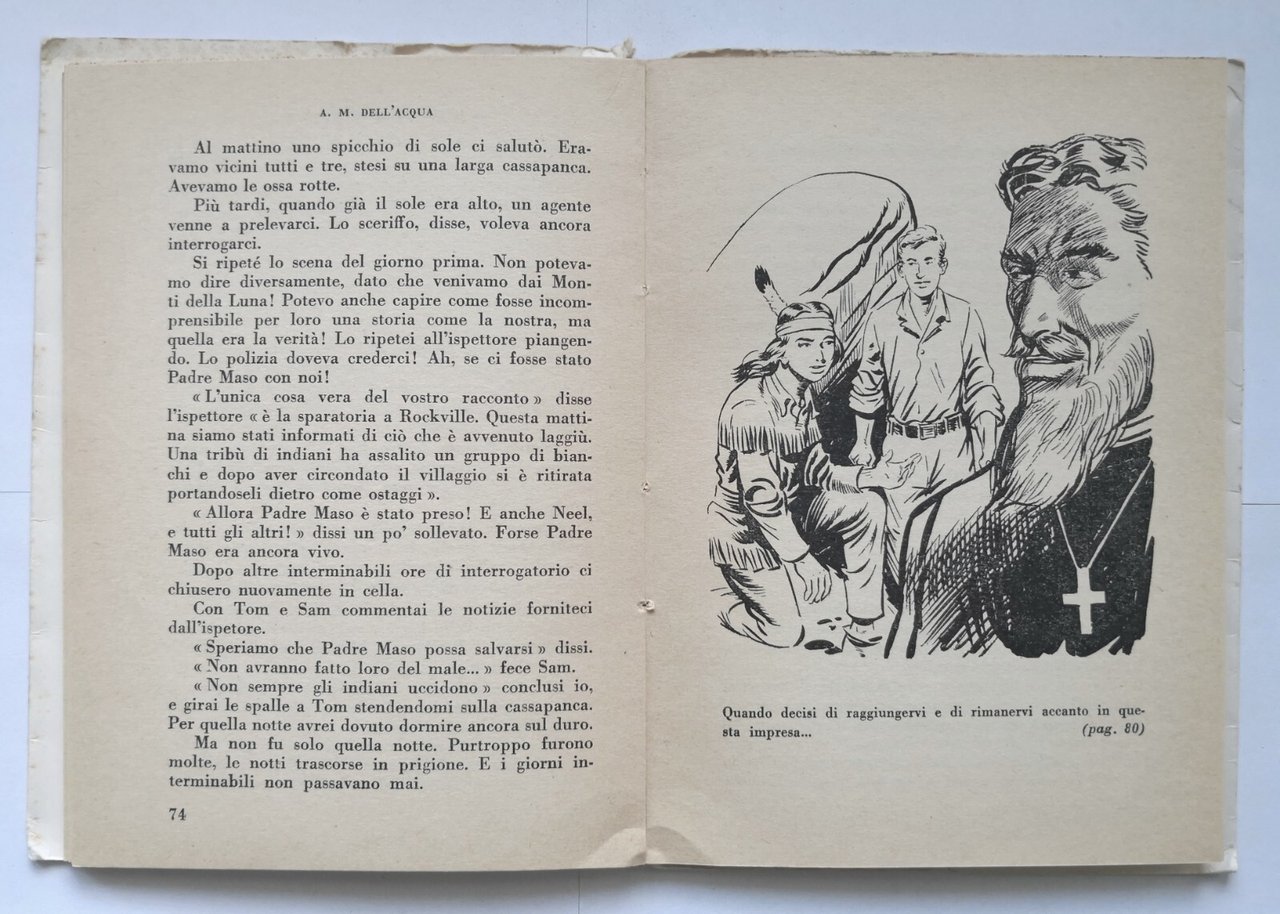 A. M. DELL'ACQUA

Al mattino uno spicchio di sole ci salutò. Eravamo vicini tutti e tre, stesi su una larga cassapanca. Avevamo le ossa rotte.

Più tardi, quando già il sole era alto, un agente venne a prelevarci. Lo sceriffo, disse, voleva ancora interrogarci.

Si ripeté lo scena del giorno prima. Non potevamo dire diversamente, dato che venivamo dai Monti della Luna! Potevo anche capire come fosse incomprensibile per loro una storia come la nostra, ma quella era la verità! Lo ripetei all'ispettore piangendo. Lo polizia doveva crederci! Ah, se ci fosse stato Padre Maso con noi!

« L'unica cosa vera del vostro racconto » disse l'ispettore « è la sparatoria a Rockville. Questa mattina siamo stati informati di ciò che è avvenuto laggiù. Una tribù di indiani ha assalito un gruppo di bianchi e dopo aver circondato il villaggio si è ritirata portandoseli dietro come ostaggi ».

« Allora Padre Maso è stato preso! E anche Neel, e tutti gli altri! » dissi un po' sollevato. Forse Padre Maso era ancora vivo.

Dopo altre interminabili ore di interrogatorio ci chiusero nuovamente in cella.

Con Tom e Sam commentai le notizie forniteci dall'ispetore.

« Speriamo che Padre Maso possa salvarsi » dissi.

« Non avranno fatto loro del male... » fece Sam.

« Non sempre gli indiani uccidono » conclusi io, e girai le spalle a Tom stendendomi sulla cassapanca. Per quella notte avrei dovuto dormire ancora sul duro.

Ma non fu solo quella notte. Purtroppo furono molte, le notti trascorse in prigione. E i giorni interminabili non passavano mai.

74

Quando decisi di raggiungervi e di rimanervi accanto in questa impresa... (pag. 80)